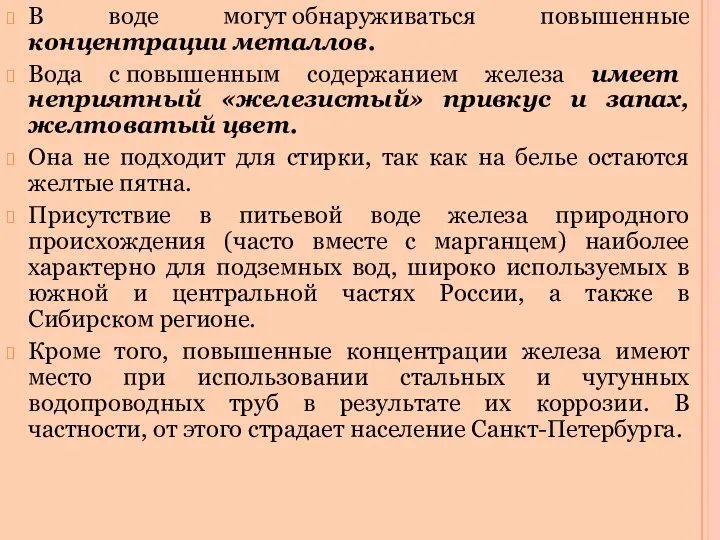 В воде могут обнаруживаться повышенные концентрации металлов.

Вода с повышенным содержанием железа имеет неприятный «железистый» привкус и запах, желтоватый цвет.

Она не подходит для стирки, так как на белье остаются желтые пятна.

Присутствие в питьевой воде железа природного происхождения (часто вместе с марганцем) наиболее характерно для подземных вод, широко используемых в южной и центральной частях России, а также в Сибирском регионе.

Кроме того, повышенные концентрации железа имеют место при использовании стальных и чугунных водопроводных труб в результате их коррозии. В частности, от этого страдает население Санкт-Петербурга.